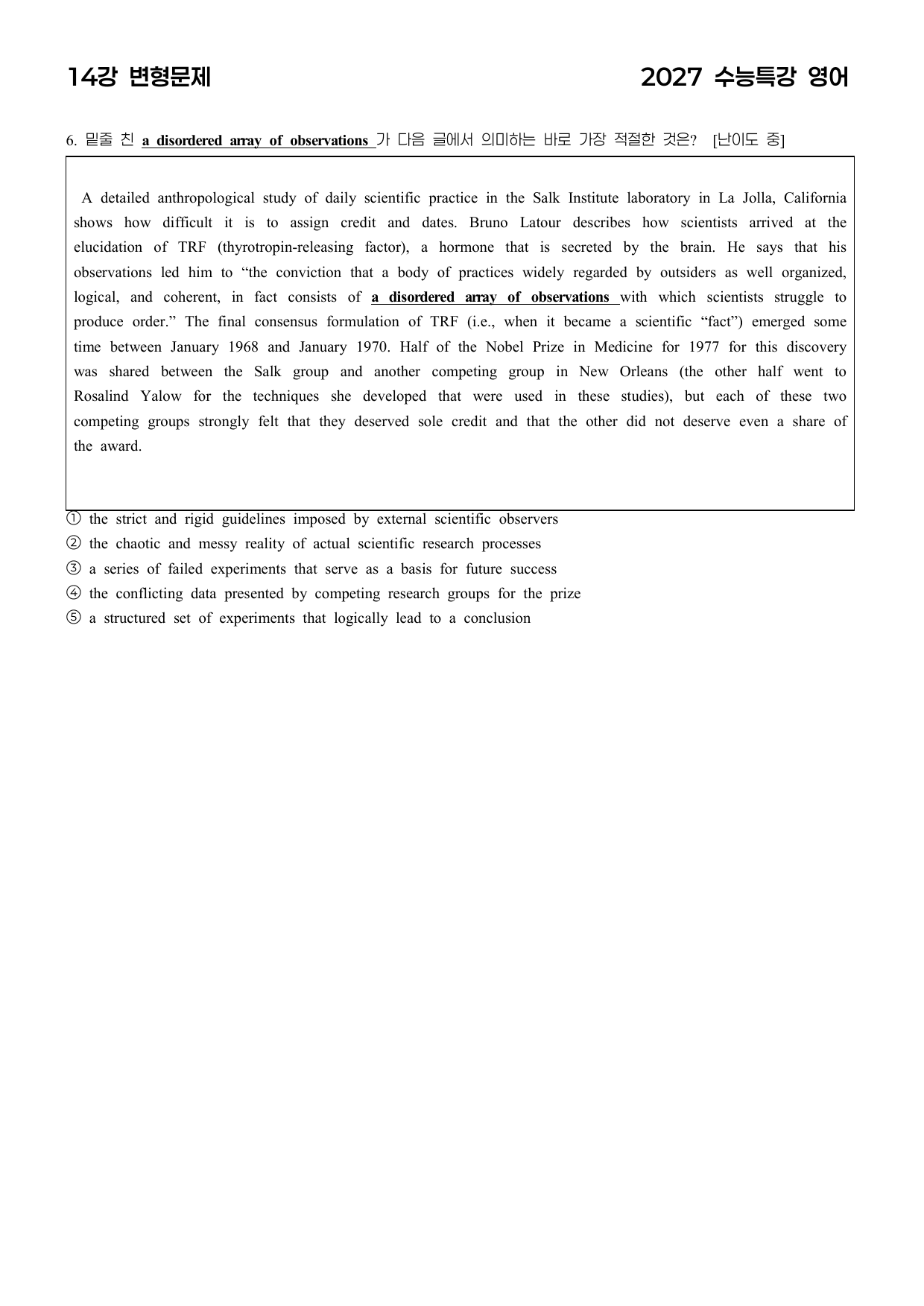 14강 변형문제

2027 수능특강 영어

6. 밑줄 친 a disordered array of observations 가 다음 글에서 의미하는 바로 가장 적절한 것은? [난이도 중]

A detailed anthropological study of daily scientific practice in the Salk Institute laboratory in La Jolla, California shows how difficult it is to assign credit and dates. Bruno Latour describes how scientists arrived at the elucidation of TRF (thyrotropin-releasing factor), a hormone that is secreted by the brain. He says that his observations led him to "the conviction that a body of practices widely regarded by outsiders as well organized, logical, and coherent, in fact consists of a disordered array of observations with which scientists struggle to produce order." The final consensus formulation of TRF (i.e., when it became a scientific "fact") emerged some time between January 1968 and January 1970. Half of the Nobel Prize in Medicine for 1977 for this discovery was shared between the Salk group and another competing group in New Orleans (the other half went to Rosalind Yalow for the techniques she developed that were used in these studies), but each of these two competing groups strongly felt that they deserved sole credit and that the other did not deserve even a share of the award.

① the strict and rigid guidelines imposed by external scientific observers
② the chaotic and messy reality of actual scientific research processes
③ a series of failed experiments that serve as a basis for future success
④ the conflicting data presented by competing research groups for the prize
⑤ a structured set of experiments that logically lead to a conclusion